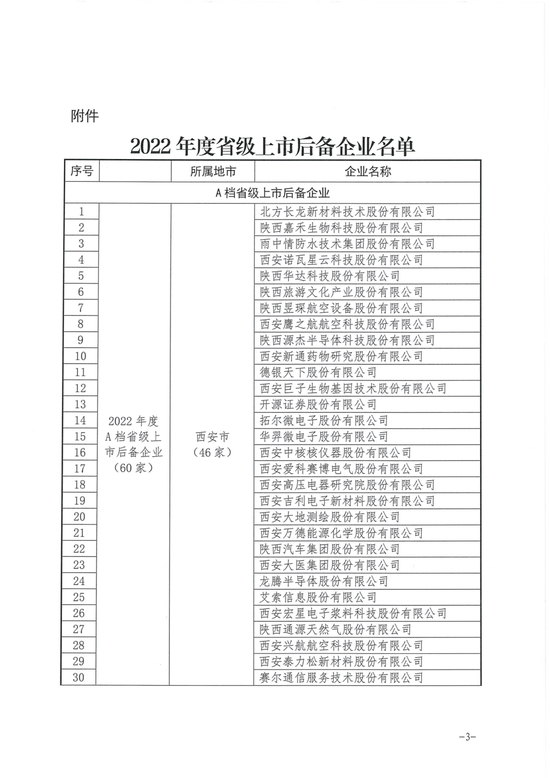 附件

2022 年度省级上市后备企业名单

| 序号 | | 所属地市 | 企业名称 |
|---|---|---|---|
| A 档省级上市后备企业 | | | |
| 1 | 2022 年度 A 档省级上市后备企业（60 家） | 西安市（46 家） | 北方长龙新材料技术股份有限公司 |
| 2 | | | 陕西嘉禾生物科技股份有限公司 |
| 3 | | | 雨中情防水技术集团股份有限公司 |
| 4 | | | 西安诺瓦星云科技股份有限公司 |
| 5 | | | 陕西华达科技股份有限公司 |
| 6 | | | 陕西旅游文化产业股份有限公司 |
| 7 | | | 陕西昱琛航空设备股份有限公司 |
| 8 | | | 西安鹰之航航空科技股份有限公司 |
| 9 | | | 陕西源杰半导体科技股份有限公司 |
| 10 | | | 西安新通药物研究股份有限公司 |
| 11 | | | 德银天下股份有限公司 |
| 12 | | | 西安巨子生物基因技术股份有限公司 |
| 13 | | | 开源证券股份有限公司 |
| 14 | | | 拓尔微电子股份有限公司 |
| 15 | | | 华羿微电子股份有限公司 |
| 16 | | | 西安中核核仪器股份有限公司 |
| 17 | | | 西安爱科赛博电气股份有限公司 |
| 18 | | | 西安高压电器研究院股份有限公司 |
| 19 | | | 西安吉利电子新材料股份有限公司 |
| 20 | | | 西安大地测绘股份有限公司 |
| 21 | | | 西安万德能源化学股份有限公司 |
| 22 | | | 陕西汽车集团股份有限公司 |
| 23 | | | 西安大医集团股份有限公司 |
| 24 | | | 龙腾半导体股份有限公司 |
| 25 | | | 艾索信息股份有限公司 |
| 26 | | | 西安宏星电子浆料科技股份有限公司 |
| 27 | | | 陕西通源天然气股份有限公司 |
| 28 | | | 西安兴航航空科技股份有限公司 |
| 29 | | | 西安泰力松新材料股份有限公司 |
| 30 | | | 赛尔通信服务技术股份有限公司 |

-3-